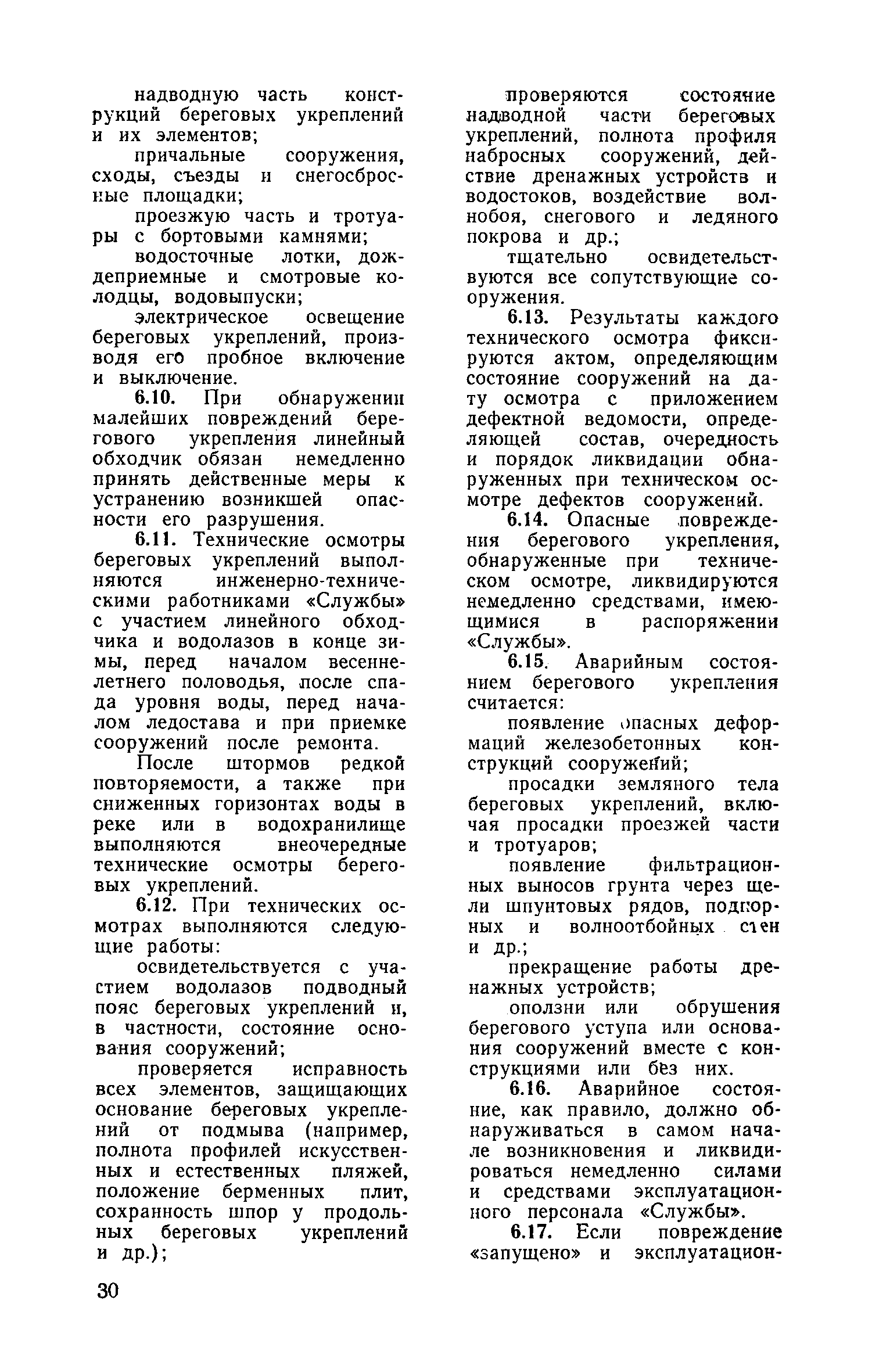 надводную часть конструкций береговых укреплений и их элементов;

причальные сооружения, сходы, съезды и снегосбросные площадки;

проезжую часть и тротуары с бортовыми камнями;

водосточные лотки, дождеприемные и смотровые колодцы, водовыпуски;

электрическое освещение береговых укреплений, производя его пробное включение и выключение.

6.10. При обнаружении малейших повреждений берегового укрепления линейный обходчик обязан немедленно принять действенные меры к устранению возникшей опасности его разрушения.

6.11. Технические осмотры береговых укреплений выполняются инженерно-техническими работниками «Службы» с участием линейного обходчика и водолазов в конце зимы, перед началом весенне-летнего половодья, после спада уровня воды, перед началом ледостава и при приемке сооружений после ремонта.

После штормов редкой повторяемости, а также при сниженных горизонтах воды в реке или в водохранилище выполняются внеочередные технические осмотры береговых укреплений.

6.12. При технических осмотрах выполняются следующие работы:

освидетельствуется с участием водолазов подводный пояс береговых укреплений и, в частности, состояние основания сооружений;

проверяется исправность всех элементов, защищающих основание береговых укреплений от подмыва (например, полнота профилей искусственных и естественных пляжей, положение берменных плит, сохранность шпор у продольных береговых укреплений и др.);

проверяются состояние надводной части береговых укреплений, полнота профиля набросных сооружений, действие дренажных устройств и водостоков, воздействие волнобоя, снегового и ледяного покрова и др.;

тщательно освидетельствуются все сопутствующие сооружения.

6.13. Результаты каждого технического осмотра фиксируются актом, определяющим состояние сооружений на дату осмотра с приложением дефектной ведомости, определяющей состав, очередность и порядок ликвидации обнаруженных при техническом осмотре дефектов сооружений.

6.14. Опасные повреждения берегового укрепления, обнаруженные при техническом осмотре, ликвидируются немедленно средствами, имеющимися в распоряжении «Службы».

6.15. Аварийным состоянием берегового укрепления считается:

появление опасных деформаций железобетонных конструкций сооружений;

просадки земляного тела береговых укреплений, включая просадки проезжей части и тротуаров;

появление фильтрационных выносов грунта через щели шпунтовых рядов, подпорных и волноотбойных стен и др.;

прекращение работы дренажных устройств;

оползни или обрушения берегового уступа или основания сооружений вместе с конструкциями или без них.

6.16. Аварийное состояние, как правило, должно обнаруживаться в самом начале возникновения и ликвидироваться немедленно силами и средствами эксплуатационного персонала «Службы».

6.17. Если повреждение «запущено» и эксплуатацион-

30